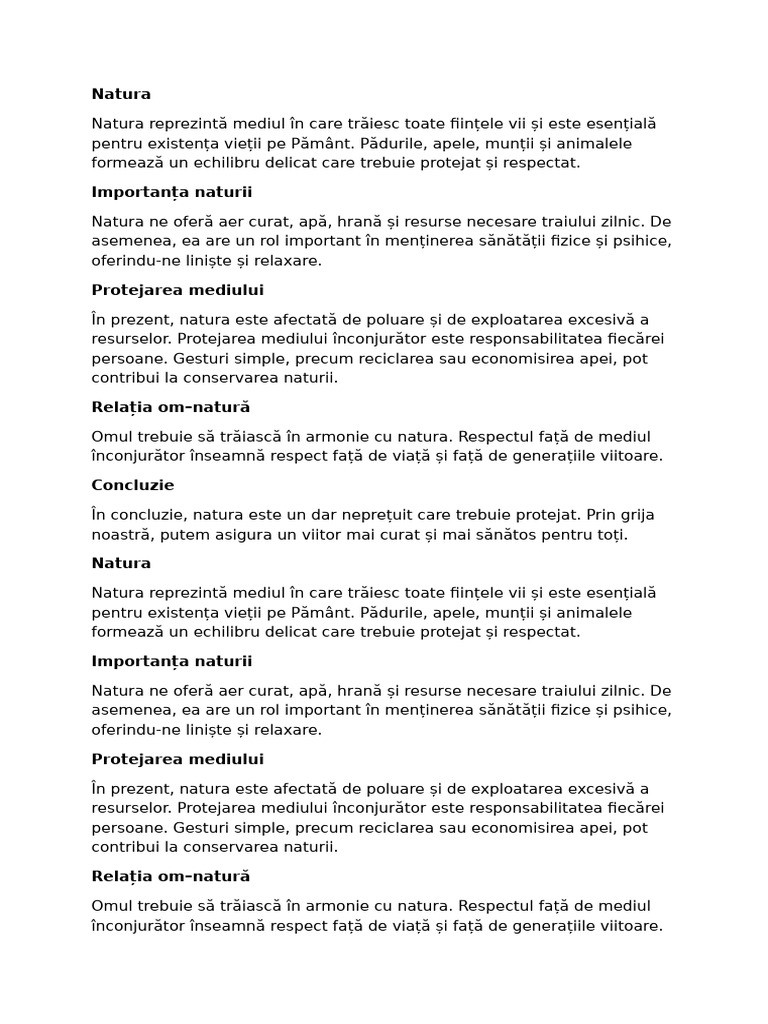 Natura

Natura reprezintă mediul în care trăiesc toate ființele vii și este esențială pentru existența vieții pe Pământ. Pădurile, apele, munții și animalele formează un echilibru delicat care trebuie protejat și respectat.

Importanța naturii

Natura ne oferă aer curat, apă, hrană și resurse necesare traiului zilnic. De asemenea, ea are un rol important în menținerea sănătății fizice și psihice, oferindu-ne liniște și relaxare.

Protejarea mediului

În prezent, natura este afectată de poluare și de exploatarea excesivă a resurselor. Protejarea mediului înconjurător este responsabilitatea fiecărei persoane. Gesturi simple, precum reciclarea sau economisirea apei, pot contribui la conservarea naturii.

Relația om–natură

Omul trebuie să trăiască în armonie cu natura. Respectul față de mediul înconjurător înseamnă respect față de viață și față de generațiile viitoare.

Concluzie

În concluzie, natura este un dar neprețuit care trebuie protejat. Prin grija noastră, putem asigura un viitor mai curat și mai sănătos pentru toți.

Natura

Natura reprezintă mediul în care trăiesc toate ființele vii și este esențială pentru existența vieții pe Pământ. Pădurile, apele, munții și animalele formează un echilibru delicat care trebuie protejat și respectat.

Importanța naturii

Natura ne oferă aer curat, apă, hrană și resurse necesare traiului zilnic. De asemenea, ea are un rol important în menținerea sănătății fizice și psihice, oferindu-ne liniște și relaxare.

Protejarea mediului

În prezent, natura este afectată de poluare și de exploatarea excesivă a resurselor. Protejarea mediului înconjurător este responsabilitatea fiecărei persoane. Gesturi simple, precum reciclarea sau economisirea apei, pot contribui la conservarea naturii.

Relația om–natură

Omul trebuie să trăiască în armonie cu natura. Respectul față de mediul înconjurător înseamnă respect față de viață și față de generațiile viitoare.